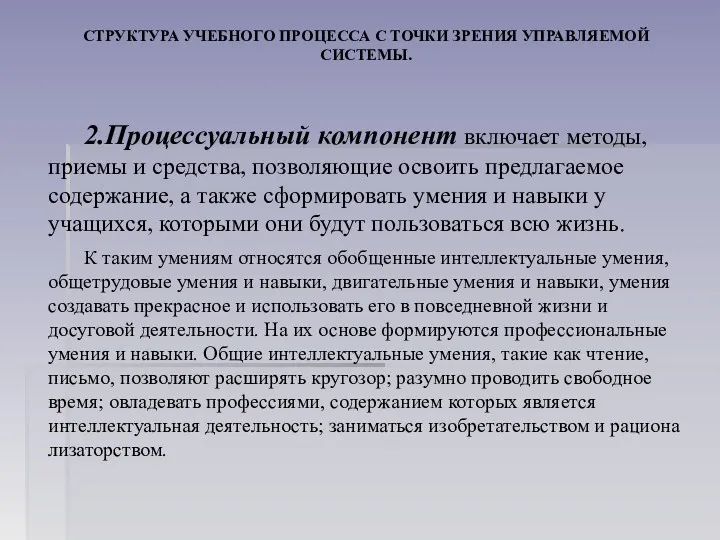 СТРУКТУРА УЧЕБНОГО ПРОЦЕССА С ТОЧКИ ЗРЕНИЯ УПРАВЛЯЕМОЙ СИСТЕМЫ.

2.Процессуальный компонент включает методы, приемы и средства, позволяющие освоить предлагаемое содержание, а также сформировать умения и навыки у учащихся, которыми они будут пользоваться всю жизнь.

К таким умениям относятся обобщенные интеллектуальные умения, общетрудовые умения и навыки, двигательные умения и навыки, умения создавать прекрасное и использовать его в повседневной жизни и досуговой деятельности. На их основе формируются профессиональные умения и навыки. Общие интеллектуальные умения, такие как чтение, письмо, позволяют расширять кругозор; разумно проводить свободное время; овладевать профессиями, содержанием которых является интеллектуальная деятельность; заниматься изобретательством и рациона лизаторством.